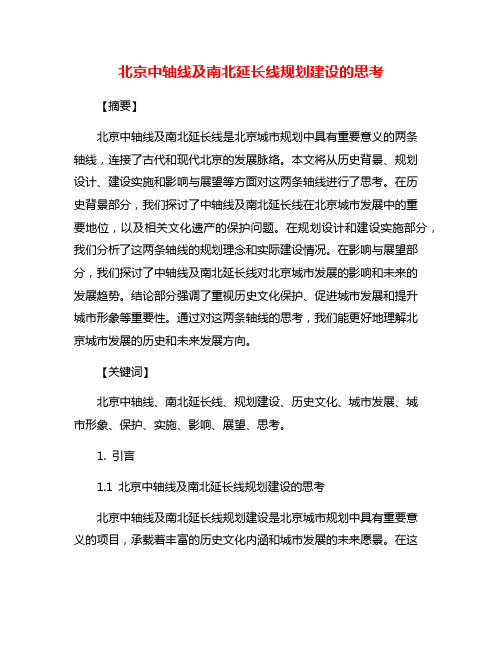 北京中轴线及南北延长线规划建设的思考

【摘要】

北京中轴线及南北延长线是北京城市规划中具有重要意义的两条轴线，连接了古代和现代北京的发展脉络。本文将从历史背景、规划设计、建设实施和影响与展望等方面对这两条轴线进行了思考。在历史背景部分，我们探讨了中轴线及南北延长线在北京城市发展中的重要地位，以及相关文化遗产的保护问题。在规划设计和建设实施部分，我们分析了这两条轴线的规划理念和实际建设情况。在影响与展望部分，我们探讨了中轴线及南北延长线对北京城市发展的影响和未来的发展趋势。结论部分强调了重视历史文化保护、促进城市发展和提升城市形象等重要性。通过对这两条轴线的思考，我们能更好地理解北京城市发展的历史和未来发展方向。

【关键词】

北京中轴线、南北延长线、规划建设、历史文化、城市发展、城市形象、保护、实施、影响、展望、思考。

1. 引言

1.1 北京中轴线及南北延长线规划建设的思考

北京中轴线及南北延长线规划建设是北京城市规划中具有重要意义的项目，承载着丰富的历史文化内涵和城市发展的未来愿景。在这